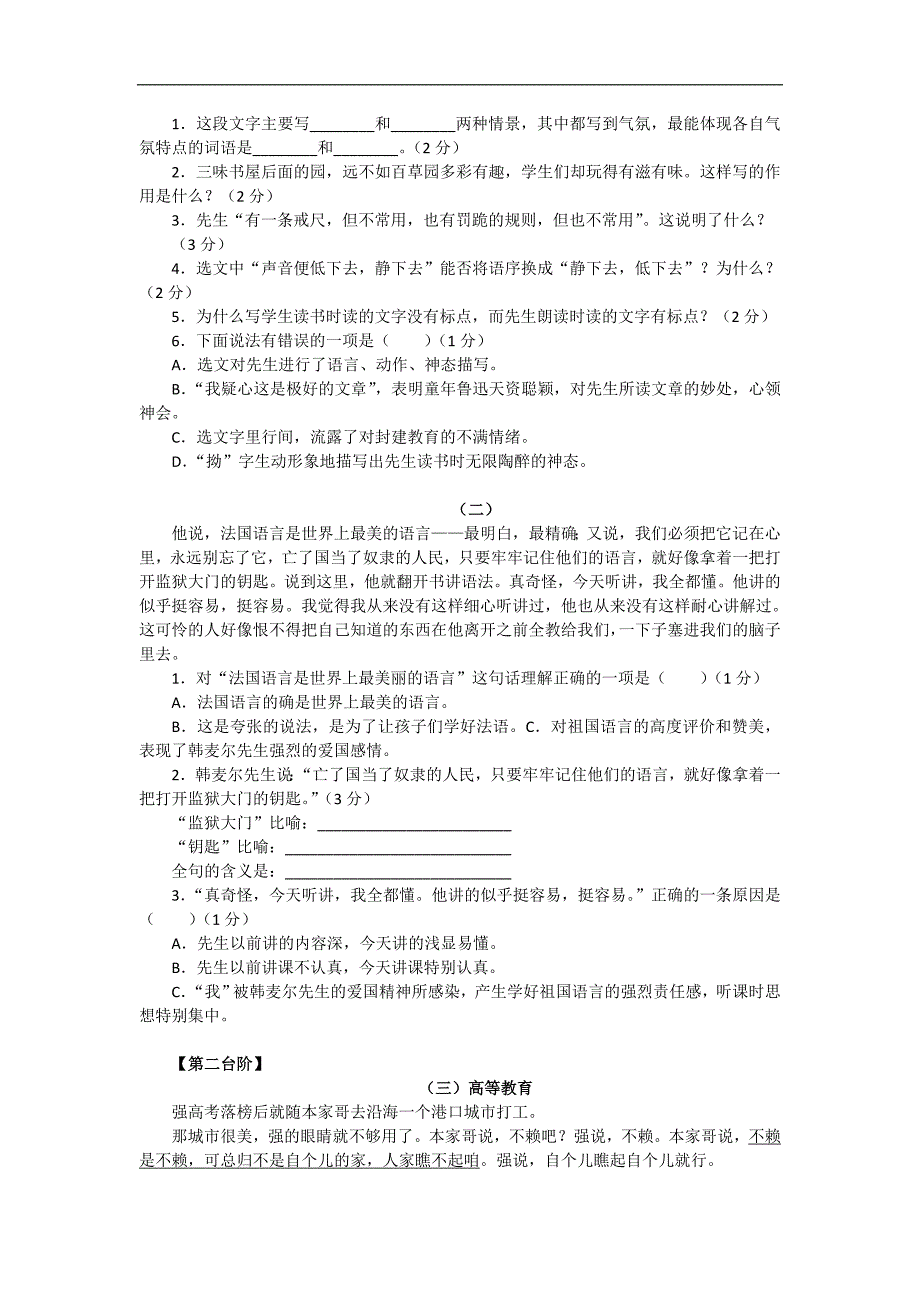 1．这段文字主要写________和________两种情景，其中都写到气氛，最能体现各自气氛特点的词语是________和________。（2分）

2．三味书屋后面的园，远不如百草园多彩有趣，学生们却玩得有滋有味。这样写的作用是什么？（2分）

3．先生“有一条戒尺，但不常用，也有罚跪的规则，但也不常用”。这说明了什么？（3分）

4．选文中“声音便低下去，静下去”能否将语序换成“静下去，低下去”？为什么？（2分）

5．为什么写学生读书时读的文字没有标点，而先生朗读时读的文字有标点？（2分）

6．下面说法有错误的一项是（　　）（1分）

A．选文对先生进行了语言、动作、神态描写。

B．“我疑心这是极好的文章”，表明童年鲁迅天资聪颖，对先生所读文章的妙处，心领神会。

C．选文字里行间，流露了对封建教育的不满情绪。

D．“拗”字生动形象地描写出先生读书时无限陶醉的神态。

（二）

他说，法国语言是世界上最美的语言——最明白，最精确；又说，我们必须把它记在心里，永远别忘了它，亡了国当了奴隶的人民，只要牢牢记住他们的语言，就好像拿着一把打开监狱大门的钥匙。说到这里，他就翻开书讲语法。真奇怪，今天听讲，我全都懂。他讲的似乎挺容易，挺容易。我觉得我从来没有这样细心听讲过，他也从来没有这样耐心讲解过。这可怜的人好像恨不得把自己知道的东西在他离开之前全教给我们，一下子塞进我们的脑子里去。

1．对“法国语言是世界上最美丽的语言”这句话理解正确的一项是（　　）（1分）

A．法国语言的确是世界上最美的语言。

B．这是夸张的说法，是为了让孩子们学好法语。C．对祖国语言的高度评价和赞美，表现了韩麦尔先生强烈的爱国感情。

2．韩麦尔先生说“亡了国当了奴隶的人民，只要牢牢记住他们的语言，就好像拿着一把打开监狱大门的钥匙。”（3分）

“监狱大门”比喻：________________________

“钥匙”比喻：________________________

全句的含义是：________________________

3．“真奇怪，今天听讲，我全都懂。他讲的似乎挺容易，挺容易。”正确的一条原因是（　　）（1分）

A．先生以前讲的内容深，今天讲的浅显易懂。

B．先生以前讲课不认真，今天讲课特别认真。

C．“我”被韩麦尔先生的爱国精神所感染，产生学好祖国语言的强烈责任感，听课时思想特别集中。

【第二台阶】

（三）高等教育

强高考落榜后就随本家哥去沿海一个港口城市打工。

那城市很美，强的眼睛就不够用了。本家哥说，不赖吧？强说，不赖。本家哥说，不赖是不赖，可总归不是自个儿的家，人家瞧不起咱。强说，自个儿瞧起自个儿就行。